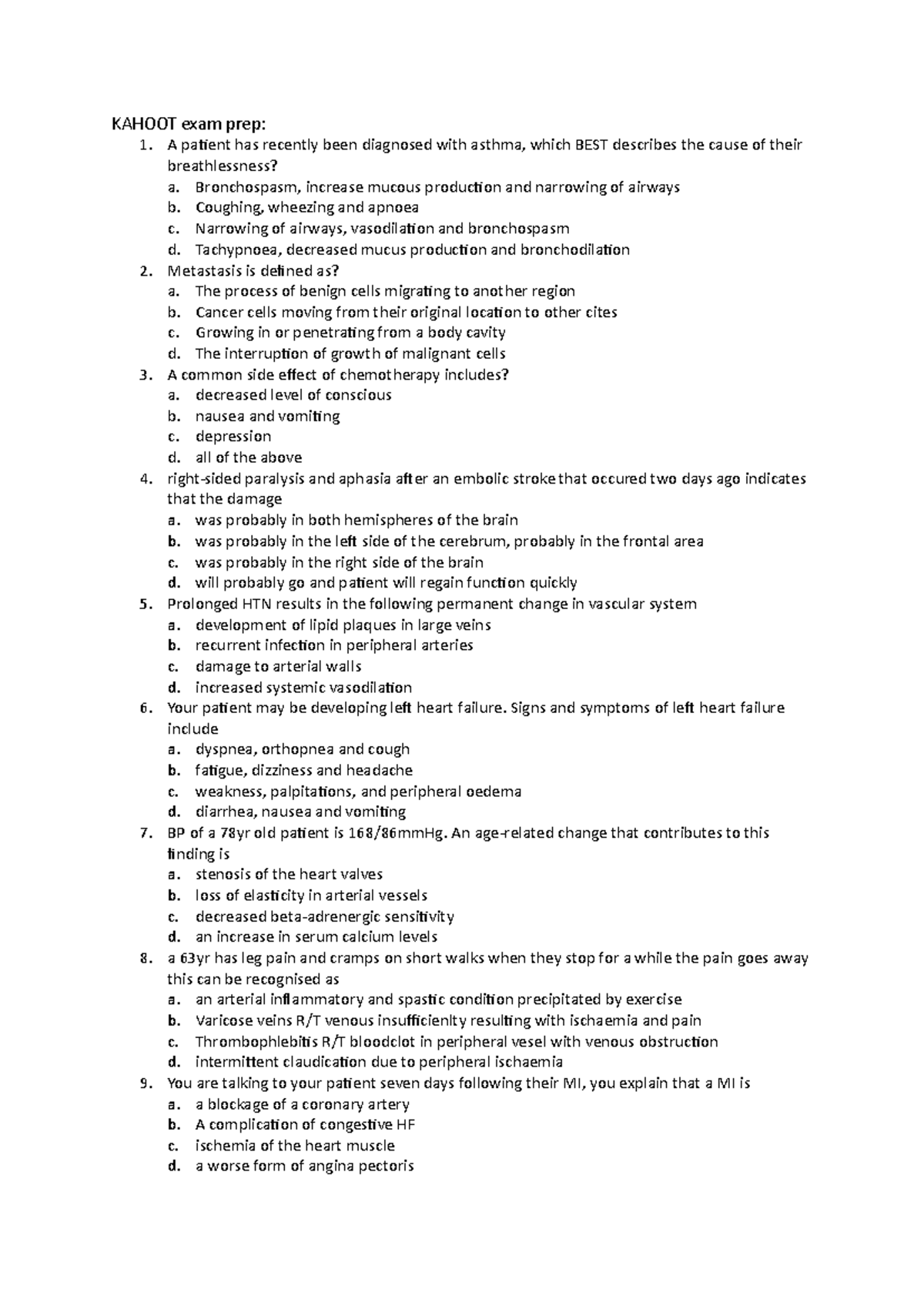 KAHOOT exam prep:

1. A patient has recently been diagnosed with asthma, which BEST describes the cause of their breathlessness?
a. Bronchospasm, increase mucous production and narrowing of airways
b. Coughing, wheezing and apnoea
c. Narrowing of airways, vasodilation and bronchospasm
d. Tachypnoea, decreased mucus production and bronchodilation

2. Metastasis is defined as?
a. The process of benign cells migrating to another region
b. Cancer cells moving from their original location to other cites
c. Growing in or penetrating from a body cavity
d. The interruption of growth of malignant cells

3. A common side effect of chemotherapy includes?
a. decreased level of conscious
b. nausea and vomiting
c. depression
d. all of the above

4. right-sided paralysis and aphasia after an embolic stroke that occured two days ago indicates that the damage
a. was probably in both hemispheres of the brain
b. was probably in the left side of the cerebrum, probably in the frontal area
c. was probably in the right side of the brain
d. will probably go and patient will regain function quickly

5. Prolonged HTN results in the following permanent change in vascular system
a. development of lipid plaques in large veins
b. recurrent infection in peripheral arteries
c. damage to arterial walls
d. increased systemic vasodilation

6. Your patient may be developing left heart failure. Signs and symptoms of left heart failure include
a. dyspnea, orthopnea and cough
b. fatigue, dizziness and headache
c. weakness, palpitations, and peripheral oedema
d. diarrhea, nausea and vomiting

7. BP of a 78yr old patient is 168/86mmHg. An age-related change that contributes to this finding is
a. stenosis of the heart valves
b. loss of elasticity in arterial vessels
c. decreased beta-adrenergic sensitivity
d. an increase in serum calcium levels

8. a 63yr has leg pain and cramps on short walks when they stop for a while the pain goes away this can be recognised as
a. an arterial inflammatory and spastic condition precipitated by exercise
b. Varicose veins R/T venous insufficienlty resulting with ischaemia and pain
c. Thrombophlebitis R/T bloodclot in peripheral vesel with venous obstruction
d. intermittent claudication due to peripheral ischaemia

9. You are talking to your patient seven days following their MI, you explain that a MI is
a. a blockage of a coronary artery
b. A complication of congestive HF
c. ischemia of the heart muscle
d. a worse form of angina pectoris